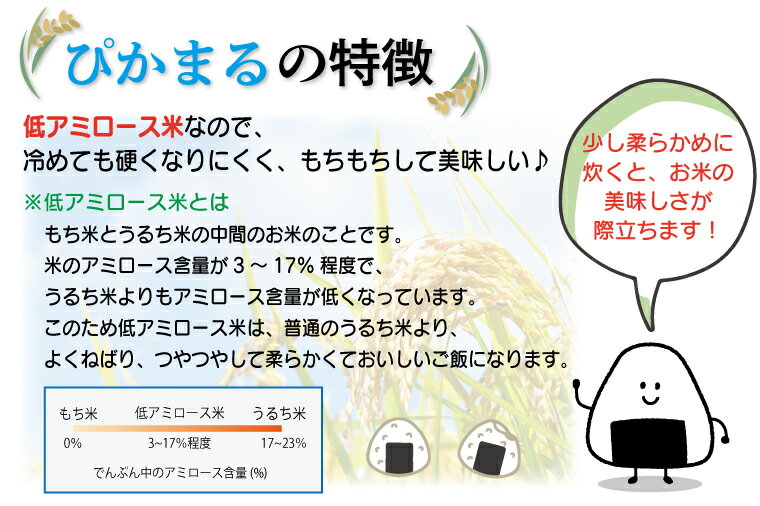 ぴかまるの特徴

低アミロース米なので、
冷めても硬くなりにくく、もちもちして美味しい♪

※低アミロース米とは
もち米とうるち米の中間のお米のことです。
米のアミロース含量が 3 ～ 17% 程度で、
うるち米よりもアミロース含量が低くなっています。
このため低アミロース米は、普通のうるち米より、
よくねばり、つやつやして柔らかくておいしいご飯になります。

もち米　低アミロース米　うるち米
0%　3~17%程度　17~23%
でんぷん中のアミロース含量 (%)

少し柔らかめに
炊くと、お米の
美味しさが
際立ちます！